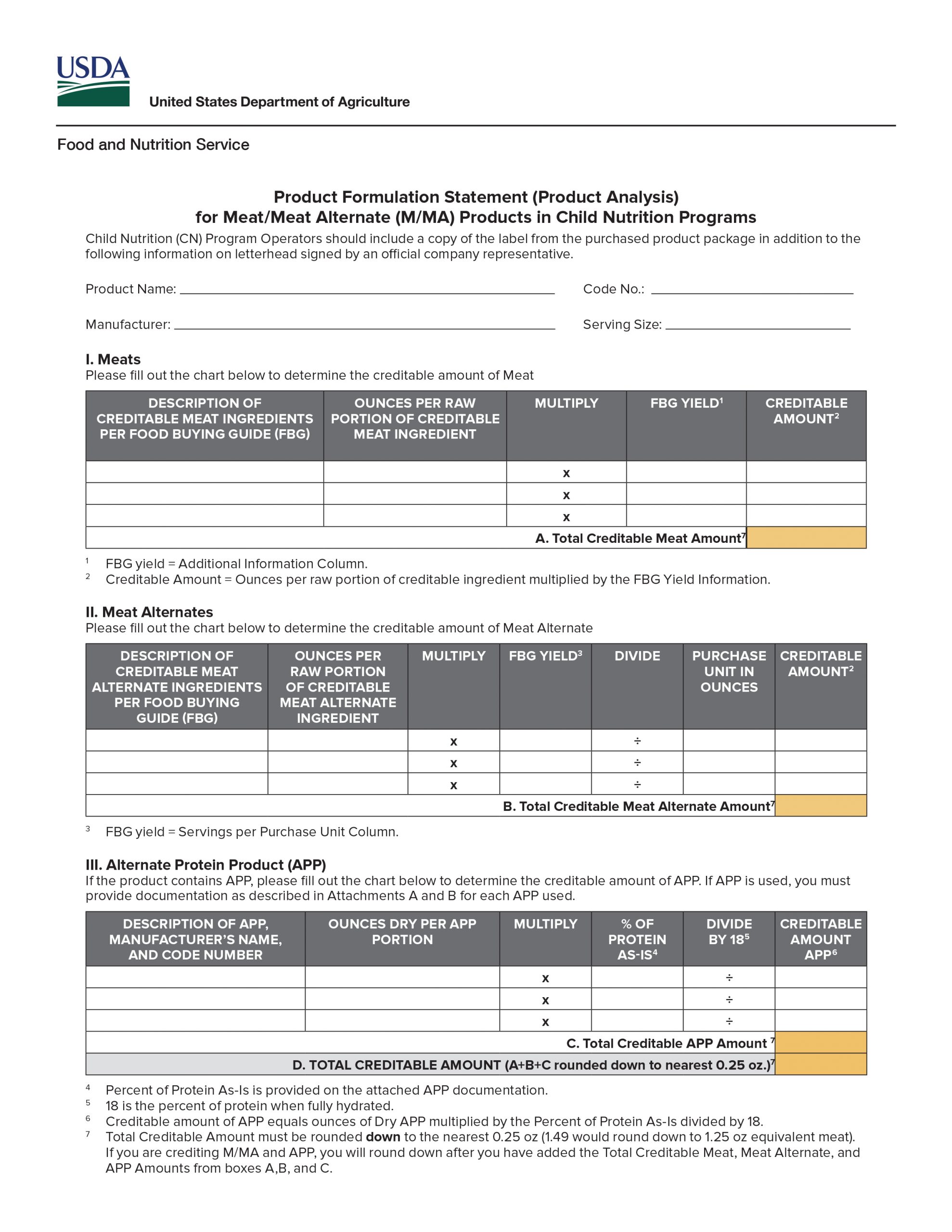 USDA
United States Department of Agriculture

Food and Nutrition Service

Product Formulation Statement (Product Analysis)
for Meat/Meat Alternate (M/MA) Products in Child Nutrition Programs

Child Nutrition (CN) Program Operators should include a copy of the label from the purchased product package in addition to the following information on letterhead signed by an official company representative.

Product Name: ______ Code No.: ______

Manufacturer: ______ Serving Size: ______

I. Meats
Please fill out the chart below to determine the creditable amount of Meat

| DESCRIPTION OF CREDITABLE MEAT INGREDIENTS PER FOOD BUYING GUIDE (FBG) | OUNCES PER RAW PORTION OF CREDITABLE MEAT INGREDIENT | MULTIPLY | FBG YIELD$^1$ | CREDITABLE AMOUNT$^2$ |
|---|---|---|---|---|
| | | x | | |
| | | x | | |
| | | x | | |
| A. Total Creditable Meat Amount$^7$ | | | | |

$^1$ FBG yield = Additional Information Column.
$^2$ Creditable Amount = Ounces per raw portion of creditable ingredient multiplied by the FBG Yield Information.

II. Meat Alternates
Please fill out the chart below to determine the creditable amount of Meat Alternate

| DESCRIPTION OF CREDITABLE MEAT ALTERNATE INGREDIENTS PER FOOD BUYING GUIDE (FBG) | OUNCES PER RAW PORTION OF CREDITABLE MEAT ALTERNATE INGREDIENT | MULTIPLY | FBG YIELD$^3$ | DIVIDE | PURCHASE UNIT IN OUNCES | CREDITABLE AMOUNT$^2$ |
|---|---|---|---|---|---|---|
| | | x | | ÷ | | |
| | | x | | ÷ | | |
| | | x | | ÷ | | |
| B. Total Creditable Meat Alternate Amount$^7$ | | | | | | |

$^3$ FBG yield = Servings per Purchase Unit Column.

III. Alternate Protein Product (APP)
If the product contains APP, please fill out the chart below to determine the creditable amount of APP. If APP is used, you must provide documentation as described in Attachments A and B for each APP used.

| DESCRIPTION OF APP, MANUFACTURER'S NAME, AND CODE NUMBER | OUNCES DRY PER APP PORTION | MULTIPLY | % OF PROTEIN AS-IS$^4$ | DIVIDE BY 18$^5$ | CREDITABLE AMOUNT APP$^6$ |
|---|---|---|---|---|---|
| | | x | | ÷ | |
| | | x | | ÷ | |
| | | x | | ÷ | |
| C. Total Creditable APP Amount $^7$ | | | | | |
| D. TOTAL CREDITABLE AMOUNT (A+B+C rounded down to nearest 0.25 oz.)$^7$ | | | | | |

$^4$ Percent of Protein As-Is is provided on the attached APP documentation.
$^5$ 18 is the percent of protein when fully hydrated.
$^6$ Creditable amount of APP equals ounces of Dry APP multiplied by the Percent of Protein As-Is divided by 18.
$^7$ Total Creditable Amount must be rounded down to the nearest 0.25 oz (1.49 would round down to 1.25 oz equivalent meat). If you are crediting M/MA and APP, you will round down after you have added the Total Creditable Meat, Meat Alternate, and APP Amounts from boxes A,B, and C.